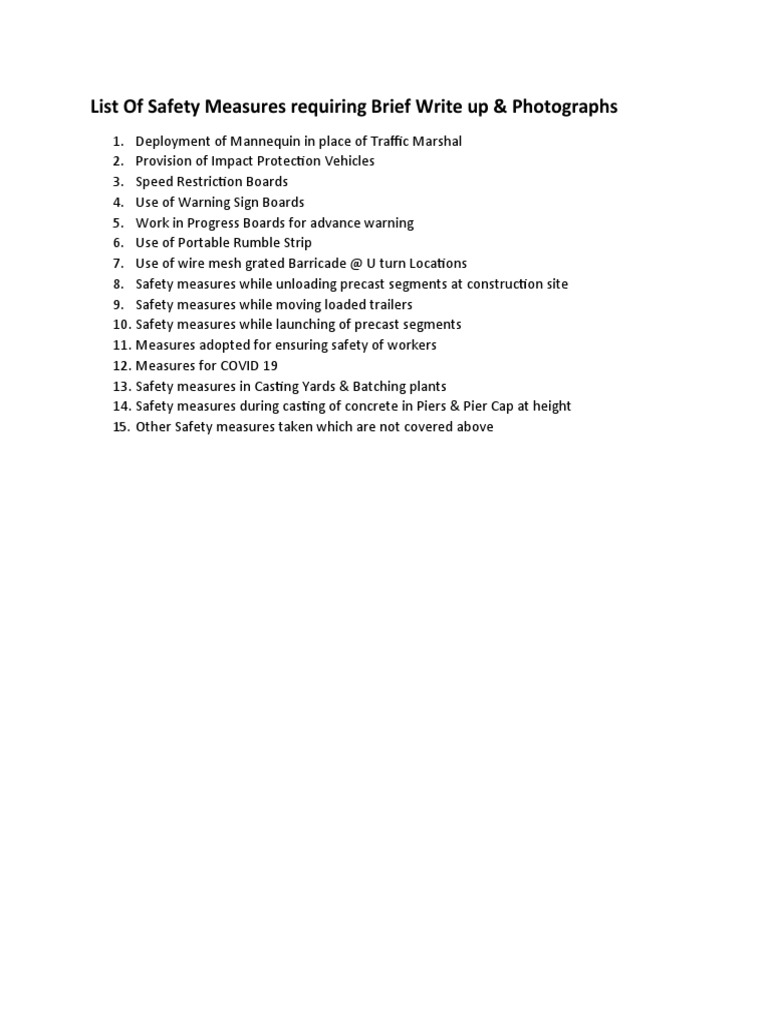 List Of Safety Measures requiring Brief Write up & Photographs

1. Deployment of Mannequin in place of Traffic Marshal
2. Provision of Impact Protection Vehicles
3. Speed Restriction Boards
4. Use of Warning Sign Boards
5. Work in Progress Boards for advance warning
6. Use of Portable Rumble Strip
7. Use of wire mesh grated Barricade @ U turn Locations
8. Safety measures while unloading precast segments at construction site
9. Safety measures while moving loaded trailers
10. Safety measures while launching of precast segments
11. Measures adopted for ensuring safety of workers
12. Measures for COVID 19
13. Safety measures in Casting Yards & Batching plants
14. Safety measures during casting of concrete in Piers & Pier Cap at height
15. Other Safety measures taken which are not covered above